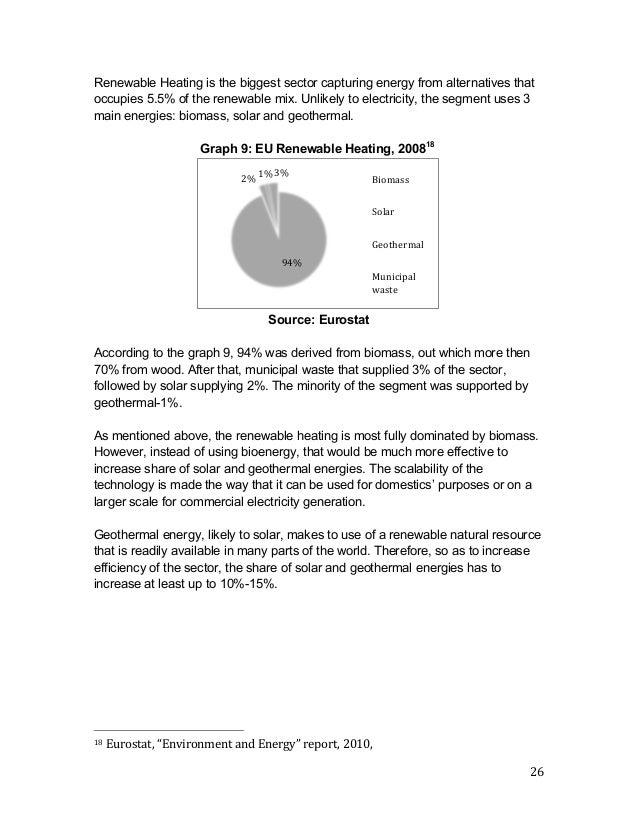 Renewable Heating is the biggest sector capturing energy from alternatives that occupies 5.5% of the renewable mix. Unlikely to electricity, the segment uses 3 main energies: biomass, solar and geothermal.

Graph 9: EU Renewable Heating, 2008$^{18}$

2% 1% 3%

94%

Biomass

Solar

Geothermal

Municipal waste

Source: Eurostat

According to the graph 9, 94% was derived from biomass, out which more then 70% from wood. After that, municipal waste that supplied 3% of the sector, followed by solar supplying 2%. The minority of the segment was supported by geothermal-1%.

As mentioned above, the renewable heating is most fully dominated by biomass. However, instead of using bioenergy, that would be much more effective to increase share of solar and geothermal energies. The scalability of the technology is made the way that it can be used for domestics' purposes or on a larger scale for commercial electricity generation.

Geothermal energy, likely to solar, makes to use of a renewable natural resource that is readily available in many parts of the world. Therefore, so as to increase efficiency of the sector, the share of solar and geothermal energies has to increase at least up to 10%-15%.

$^{18}$ Eurostat, "Environment and Energy" report, 2010,

26